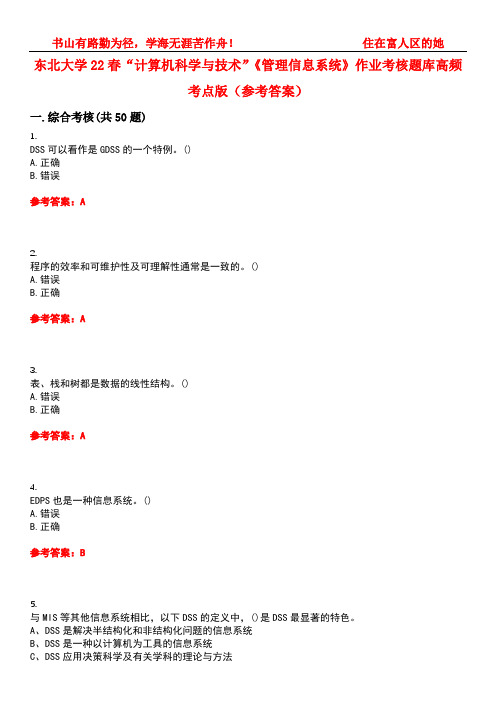 书山有路勤为径，学海无涯苦作舟！　　　　　　　　住在富人区的她

东北大学22春“计算机科学与技术”《管理信息系统》作业考核题库高频考点版（参考答案）

一.综合考核(共50题)

1.
DSS可以看作是GDSS的一个特例。()
A.正确
B.错误

参考答案：A

2.
程序的效率和可维护性及可理解性通常是一致的。()
A.错误
B.正确

参考答案：A

3.
表、栈和树都是数据的线性结构。()
A.错误
B.正确

参考答案：A

4.
EDPS也是一种信息系统。()
A.错误
B.正确

参考答案：B

5.
与MIS等其他信息系统相比，以下DSS的定义中，()是DSS最显著的特色。
A、DSS是解决半结构化和非结构化问题的信息系统
B、DSS是一种以计算机为工具的信息系统
C、DSS应用决策科学及有关学科的理论与方法